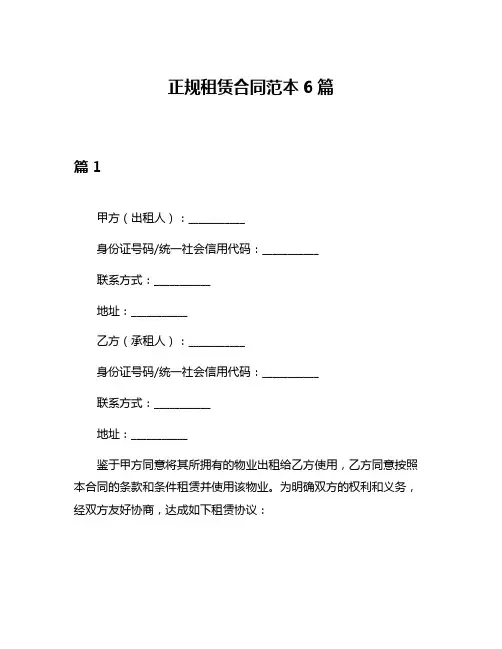 正规租赁合同范本 6 篇

篇 1

甲方（出租人）：__________

身份证号码/统一社会信用代码：__________

联系方式：__________

地址：__________

乙方（承租人）：__________

身份证号码/统一社会信用代码：__________

联系方式：__________

地址：__________

鉴于甲方同意将其所拥有的物业出租给乙方使用，乙方同意按照本合同的条款和条件租赁并使用该物业。为明确双方的权利和义务，经双方友好协商，达成如下租赁协议：